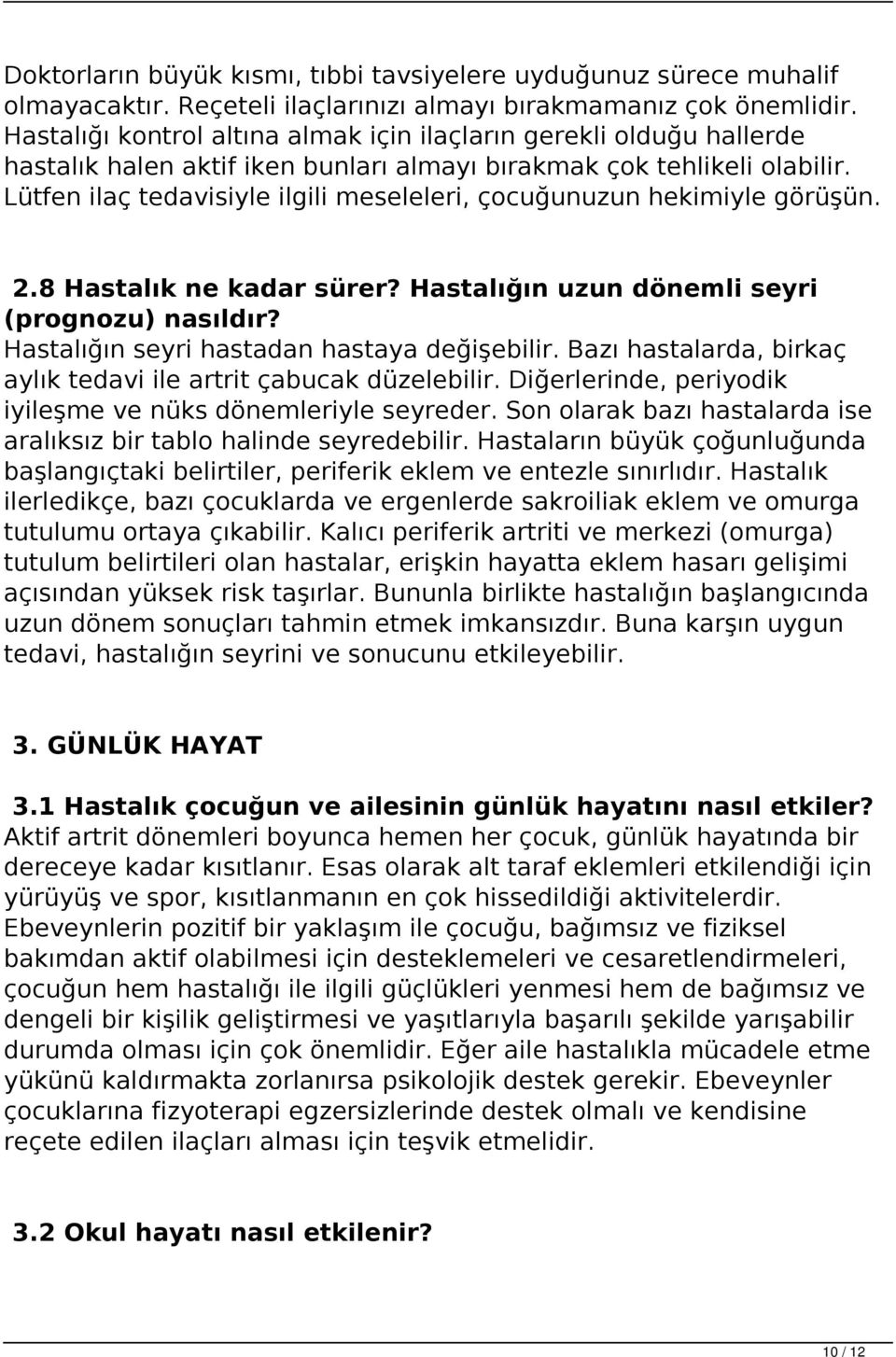 Doktorların büyük kısmı, tıbbi tavsiyelere uyduğunuz sürece muhalif olmayacaktır. Reçeteli ilaçlarınızı almayı bırakmamanız çok önemlidir. Hastalığı kontrol altına almak için ilaçların gerekli olduğu hallerde hastalık halen aktif iken bunları almayı bırakmak çok tehlikeli olabilir. Lütfen ilaç tedavisiyle ilgili meseleleri, çocuğunuzun hekimiyle görüşün.

2.8 Hastalık ne kadar sürer? Hastalığın uzun dönemli seyri (prognozu) nasıldır?
Hastalığın seyri hastadan hastaya değişebilir. Bazı hastalarda, birkaç aylık tedavi ile artrit çabucak düzelebilir. Diğerlerinde, periyodik iyileşme ve nüks dönemleriyle seyreder. Son olarak bazı hastalarda ise aralıksız bir tablo halinde seyredebilir. Hastaların büyük çoğunluğunda başlangıçtaki belirtiler, periferik eklem ve entezle sınırlıdır. Hastalık ilerledikçe, bazı çocuklarda ve ergenlerde sakroiliak eklem ve omurga tutulumu ortaya çıkabilir. Kalıcı periferik artriti ve merkezi (omurga) tutulum belirtileri olan hastalar, erişkin hayatta eklem hasarı gelişimi açısından yüksek risk taşırlar. Bununla birlikte hastalığın başlangıcında uzun dönem sonuçları tahmin etmek imkansızdır. Buna karşın uygun tedavi, hastalığın seyrini ve sonucunu etkileyebilir.

3. GÜNLÜK HAYAT

3.1 Hastalık çocuğun ve ailesinin günlük hayatını nasıl etkiler?
Aktif artrit dönemleri boyunca hemen her çocuk, günlük hayatında bir dereceye kadar kısıtlanır. Esas olarak alt taraf eklemleri etkilendiği için yürüyüş ve spor, kısıtlanmanın en çok hissedildiği aktivitelerdir. Ebeveynlerin pozitif bir yaklaşım ile çocuğu, bağımsız ve fiziksel bakımdan aktif olabilmesi için desteklemeleri ve cesaretlendirmeleri, çocuğun hem hastalığı ile ilgili güçlükleri yenmesi hem de bağımsız ve dengeli bir kişilik geliştirmesi ve yaşıtlarıyla başarılı şekilde yarışabilir durumda olması için çok önemlidir. Eğer aile hastalıkla mücadele etme yükünü kaldırmakta zorlanırsa psikolojik destek gerekir. Ebeveynler çocuklarına fizyoterapi egzersizlerinde destek olmalı ve kendisine reçete edilen ilaçları alması için teşvik etmelidir.

3.2 Okul hayatı nasıl etkilenir?

10 / 12